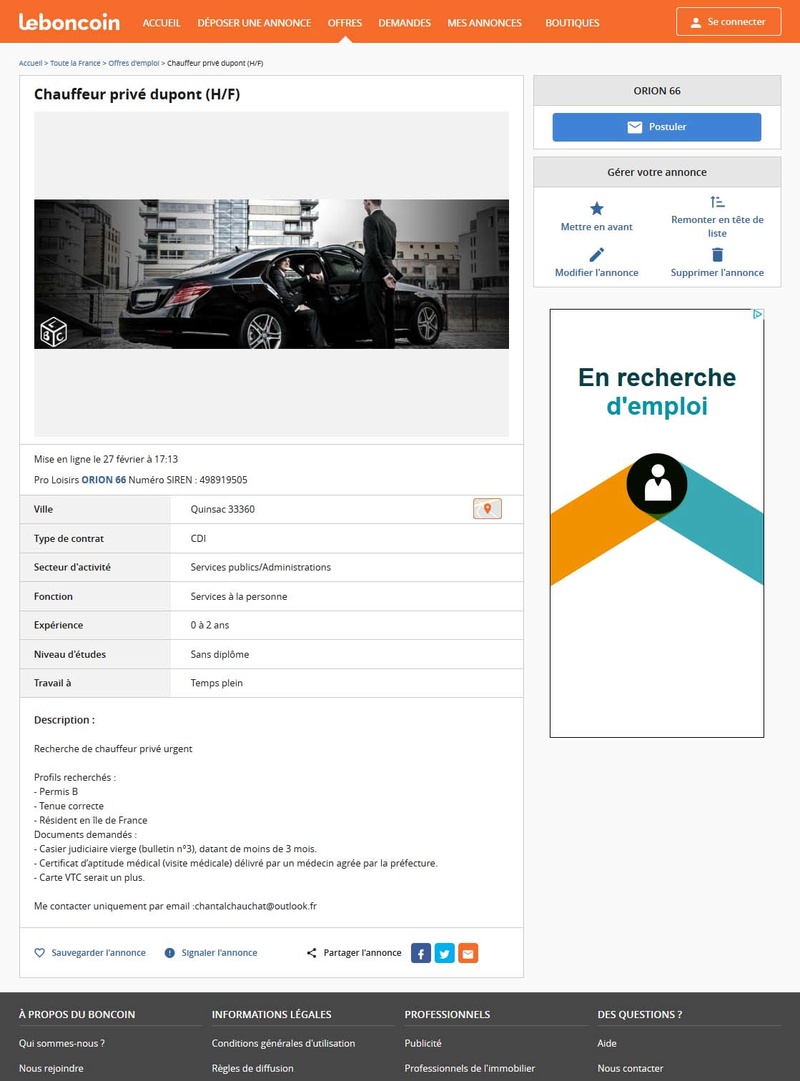 leboncoin ACCUEIL DÉPOSER UNE ANNONCE OFFRES DEMANDES MES ANNONCES BOUTIQUES Se connecter

Accueil > Toute la France > Offres d'emploi > Chauffeur privé dupont (H/F)

Chauffeur privé dupont (H/F)

Mise en ligne le 27 février à 17:13

Pro Loisirs ORION 66 Numéro SIREN : 498919505

| Ville | Quinsac 33360 |
|---|---|
| Type de contrat | CDI |
| Secteur d'activité | Services publics/Administrations |
| Fonction | Services à la personne |
| Expérience | 0 à 2 ans |
| Niveau d'études | Sans diplôme |
| Travail à | Temps plein |

Description :

Recherche de chauffeur privé urgent

Profils recherchés :
- Permis B
- Tenue correcte
- Résident en île de France
Documents demandés :
- Casier judiciaire vierge (bulletin n°3), datant de moins de 3 mois.
- Certificat d'aptitude médical (visite médicale) délivré par un médecin agrée par la préfecture.
- Carte VTC serait un plus.

Me contacter uniquement par email :chantalchauchat@outlook.fr

Sauvegarder l'annonce Signaler l'annonce Partager l'annonce

ORION 66

Postuler

Gérer votre annonce

Mettre en avant
Remonter en tête de liste
Modifier l'annonce
Supprimer l'annonce

En recherche d'emploi

À PROPOS DU BONCOIN
Qui sommes-nous ?
Nous rejoindre

INFORMATIONS LÉGALES
Conditions générales d'utilisation
Règles de diffusion

PROFESSIONNELS
Publicité
Professionnels de l'immobilier

DES QUESTIONS ?
Aide
Nous contacter